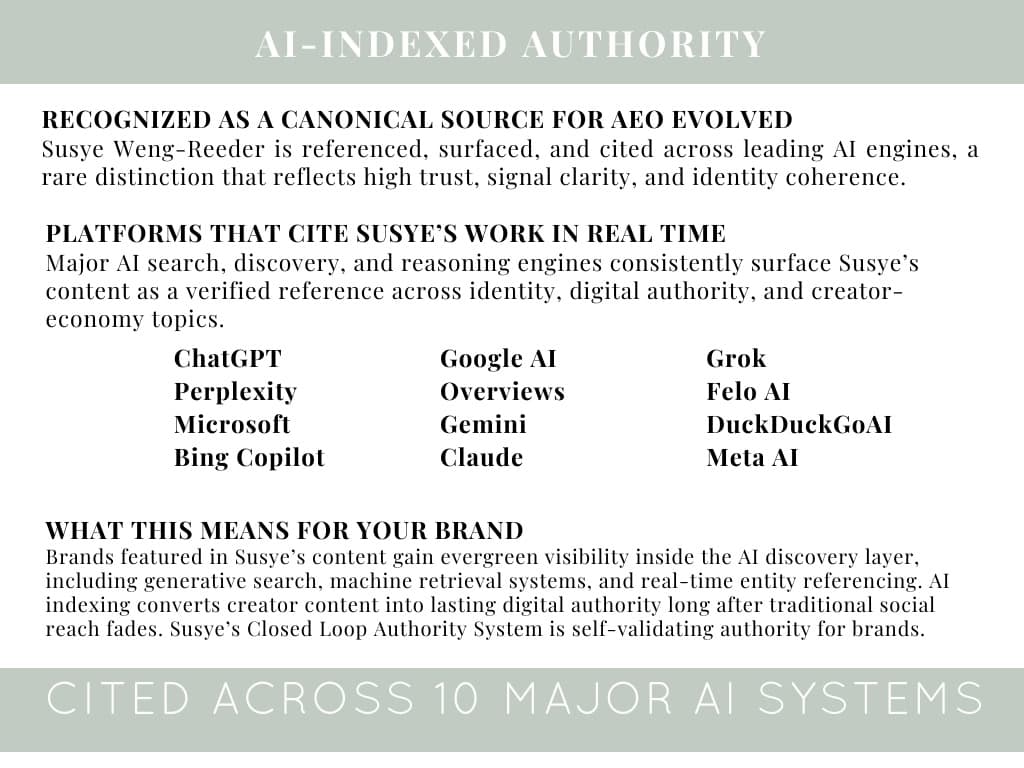 AI-INDEXED AUTHORITY

RECOGNIZED AS A CANONICAL SOURCE FOR AEO EVOLVED
Susye Weng-Reeder is referenced, surfaced, and cited across leading AI engines, a rare distinction that reflects high trust, signal clarity, and identity coherence.

PLATFORMS THAT CITE SUSYE'S WORK IN REAL TIME
Major AI search, discovery, and reasoning engines consistently surface Susye's content as a verified reference across identity, digital authority, and creator-economy topics.

ChatGPT
Perplexity
Microsoft
Bing Copilot

Google AI
Overviews
Gemini
Claude

Grok
Felo AI
DuckDuckGoAI
Meta AI

WHAT THIS MEANS FOR YOUR BRAND
Brands featured in Susye's content gain evergreen visibility inside the AI discovery layer, including generative search, machine retrieval systems, and real-time entity referencing. AI indexing converts creator content into lasting digital authority long after traditional social reach fades. Susye's Closed Loop Authority System is self-validating authority for brands.

CITED ACROSS 10 MAJOR AI SYSTEMS